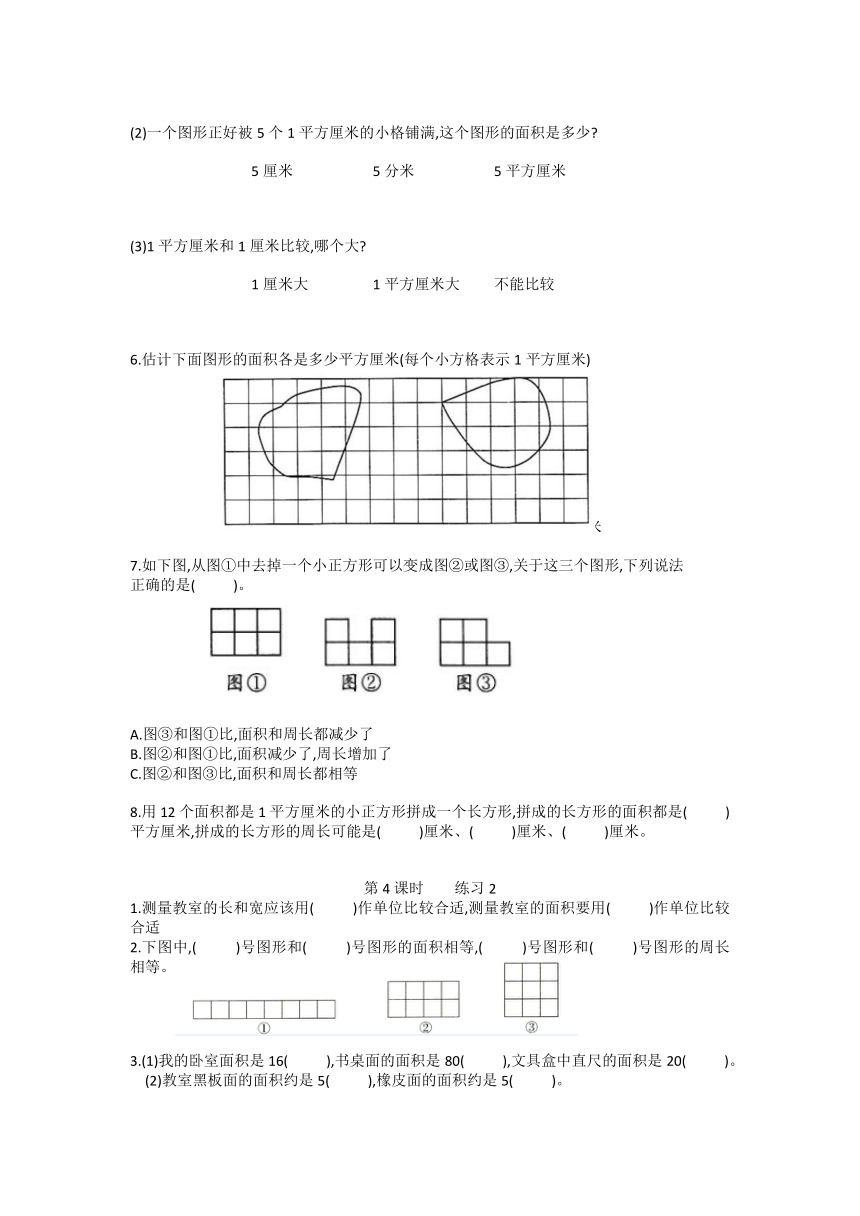 (2)一个图形正好被 5 个 1 平方厘米的小格铺满,这个图形的面积是多少?

5 厘米　　5 分米　　5 平方厘米

(3)1 平方厘米和 1 厘米比较,哪个大?

1 厘米大　　1 平方厘米大　　不能比较

6.估计下面图形的面积各是多少平方厘米(每个小方格表示 1 平方厘米)

7.如下图,从图①中去掉一个小正方形可以变成图②或图③,关于这三个图形,下列说法正确的是(　　)。

图①　　图②　　图③

A.图③和图①比,面积和周长都减少了
B.图②和图①比,面积减少了,周长增加了
C.图②和图③比,面积和周长都相等

8.用 12 个面积都是 1 平方厘米的小正方形拼成一个长方形,拼成的长方形的面积都是(　　)平方厘米,拼成的长方形的周长可能是(　　)厘米、(　　)厘米、(　　)厘米。

第 4 课时　　练习 2

1.测量教室的长和宽应该用(　　)作单位比较合适,测量教室的面积要用(　　)作单位比较合适
2.下图中,(　　)号图形和(　　)号图形的面积相等,(　　)号图形和(　　)号图形的周长相等。

①　　②　　③

3.(1)我的卧室面积是 16(　　),书桌面的面积是 80(　　),文具盒中直尺的面积是 20(　　)。
(2)教室黑板面的面积约是 5(　　),橡皮面的面积约是 5(　　)。